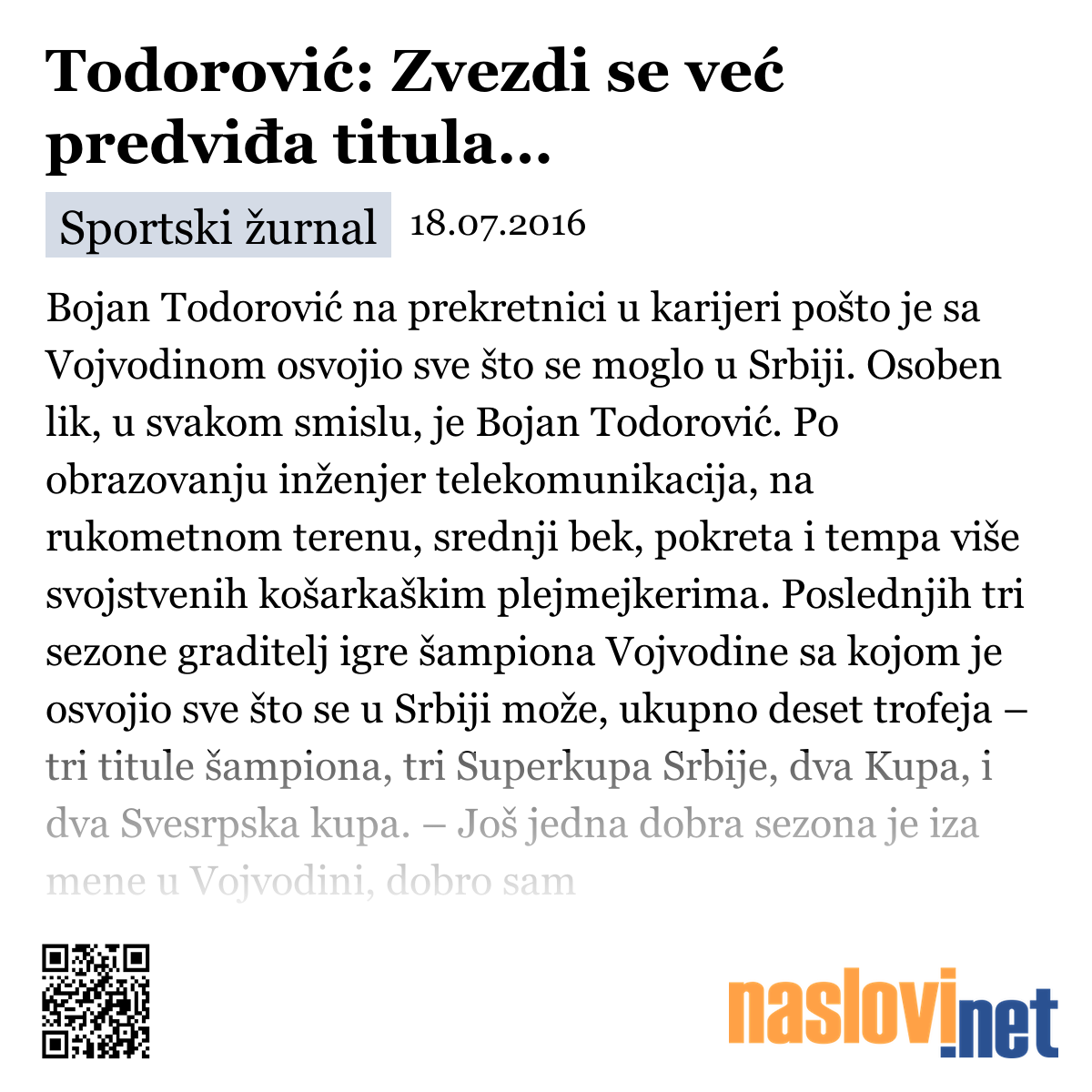 Todorović: Zvezdi se već predviđa titula...

Sportski žurnal 18.07.2016

Bojan Todorović na prekretnici u karijeri pošto je sa Vojvodinom osvojio sve što se moglo u Srbiji. Osoben lik, u svakom smislu, je Bojan Todorović. Po obrazovanju inženjer telekomunikacija, na rukometnom terenu, srednji bek, pokreta i tempa više svojstvenih košarkaškim plejmejkerima. Poslednjih tri sezone graditelj igre šampiona Vojvodine sa kojom je osvojio sve što se u Srbiji može, ukupno deset trofeja – tri titule šampiona, tri Superkupa Srbije, dva Kupa, i dva Svesrpska kupa. – Još jedna dobra sezona je iza mene u Vojvodini, dobro sam

naslovi.net